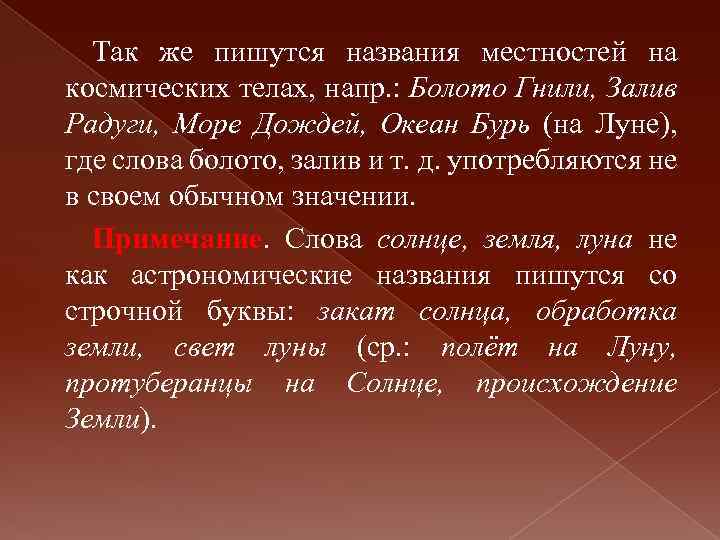 Так же пишутся названия местностей на космических телах, напр.: Болото Гнили, Залив Радуги, Море Дождей, Океан Бурь (на Луне), где слова болото, залив и т. д. употребляются не в своем обычном значении.

Примечание. Слова солнце, земля, луна не как астрономические названия пишутся со строчной буквы: закат солнца, обработка земли, свет луны (ср.: полёт на Луну, протуберанцы на Солнце, происхождение Земли).